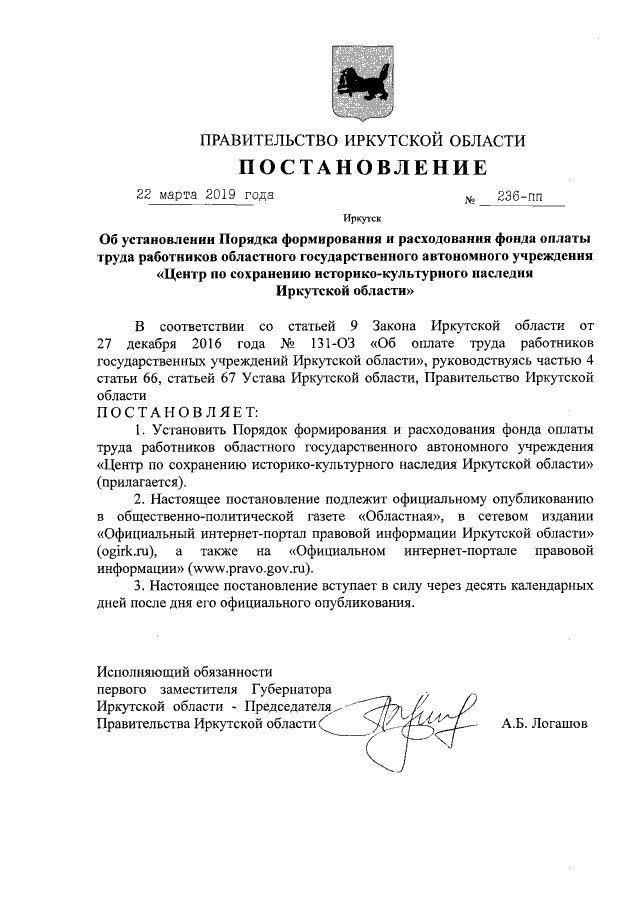 ПРАВИТЕЛЬСТВО ИРКУТСКОЙ ОБЛАСТИ
ПОСТАНОВЛЕНИЕ

22 марта 2019 года № 236-пп

Иркутск

Об установлении Порядка формирования и расходования фонда оплаты труда работников областного государственного автономного учреждения «Центр по сохранению историко-культурного наследия Иркутской области»

В соответствии со статьей 9 Закона Иркутской области от 27 декабря 2016 года № 131-ОЗ «Об оплате труда работников государственных учреждений Иркутской области», руководствуясь частью 4 статьи 66, статьей 67 Устава Иркутской области, Правительство Иркутской области

ПОСТАНОВЛЯЕТ:

1. Установить Порядок формирования и расходования фонда оплаты труда работников областного государственного автономного учреждения «Центр по сохранению историко-культурного наследия Иркутской области» (прилагается).

2. Настоящее постановление подлежит официальному опубликованию в общественно-политической газете «Областная», в сетевом издании «Официальный интернет-портал правовой информации Иркутской области» (ogirk.ru), а также на «Официальном интернет-портале правовой информации» (www.pravo.gov.ru).

3. Настоящее постановление вступает в силу через десять календарных дней после дня его официального опубликования.

Исполняющий обязанности первого заместителя Губернатора Иркутской области - Председателя Правительства Иркутской области А.Б. Логашов